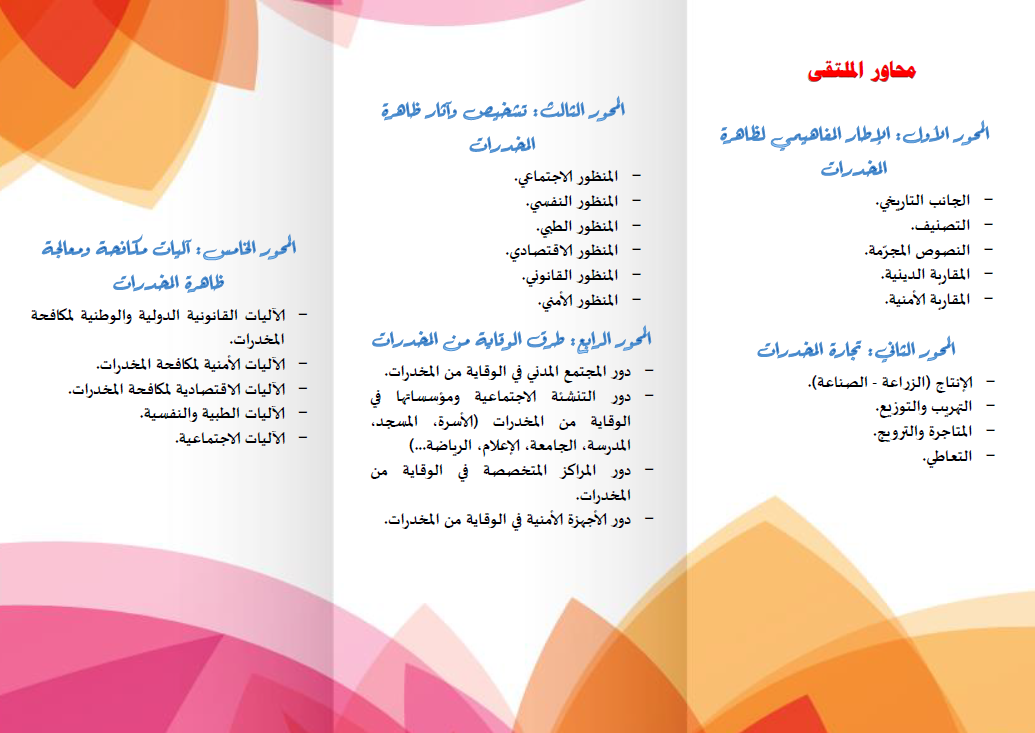 محاور الملتقى

المحور الأول: الإطار المفاهيمي لظاهرة المخدرات

- الجانب التاريخي.
- التصنيف.
- النصوص المجرّمة.
- المقاربة الدينية.
- المقاربة الأمنية.

المحور الثاني: تجارة المخدرات

- الإنتاج (الزراعة - الصناعة).
- التهريب والتوزيع.
- المتاجرة والترويج.
- التعاطي.

المحور الثالث: تشخيص وآثار ظاهرة المخدرات

- المنظور الاجتماعي.
- المنظور النفسي.
- المنظور الطبي.
- المنظور الاقتصادي.
- المنظور القانوني.
- المنظور الأمني.

المحور الرابع: طرق الوقاية من المخدرات

- دور المجتمع المدني في الوقاية من المخدرات.
- دور التنشئة الاجتماعية ومؤسساتها في الوقاية من المخدرات (الأسرة، المسجد، المدرسة، الجامعة، الإعلام، الرياضة...)
- دور المراكز المتخصصة في الوقاية من المخدرات.
- دور الأجهزة الأمنية في الوقاية من المخدرات.

المحور الخامس: آليات مكافحة ومعالجة ظاهرة المخدرات

- الآليات القانونية الدولية والوطنية لمكافحة المخدرات.
- الآليات الأمنية لمكافحة المخدرات.
- الآليات الاقتصادية لمكافحة المخدرات.
- الآليات الطبية والنفسية.
- الآليات الاجتماعية.